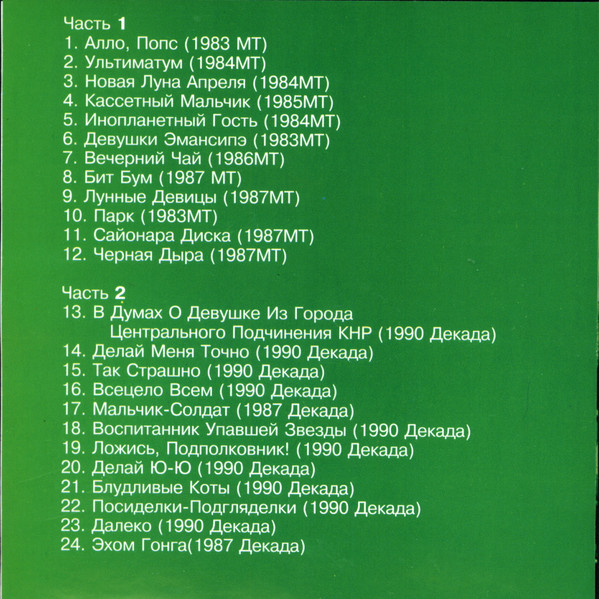 Часть 1
1. Алло, Попс (1983 МТ)
2. Ультиматум (1984МТ)
3. Новая Луна Апреля (1984МТ)
4. Кассетный Мальчик (1985МТ)
5. Инопланетный Гость (1984МТ)
6. Девушки Эмансипэ (1983МТ)
7. Вечерний Чай (1986МТ)
8. Бит Бум (1987 МТ)
9. Лунные Девицы (1987МТ)
10. Парк (1983МТ)
11. Сайонара Диска (1987МТ)
12. Черная Дыра (1987МТ)

Часть 2
13. В Думах О Девушке Из Города Центрального Подчинения КНР (1990 Декада)
14. Делай Меня Точно (1990 Декада)
15. Так Страшно (1990 Декада)
16. Всецело Всем (1990 Декада)
17. Мальчик-Солдат (1987 Декада)
18. Воспитанник Упавшей Звезды (1990 Декада)
19. Ложись, Подполковник! (1990 Декада)
20. Делай Ю-Ю (1990 Декада)
21. Блудливые Коты (1990 Декада)
22. Посиделки-Подгляделки (1990 Декада)
23. Далеко (1990 Декада)
24. Эхом Гонга(1987 Декада)